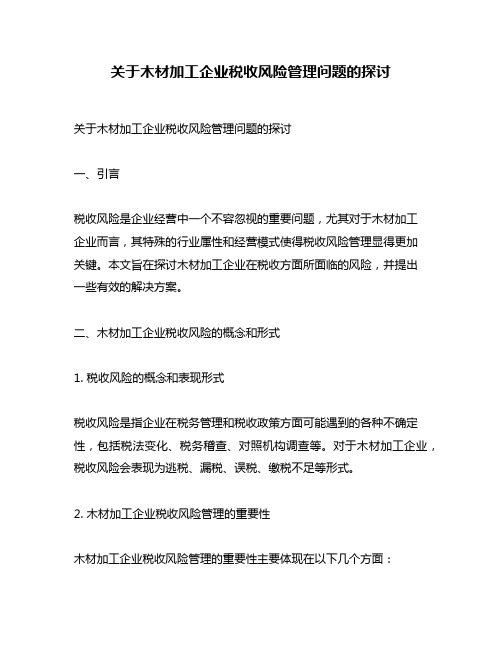 关于木材加工企业税收风险管理问题的探讨

关于木材加工企业税收风险管理问题的探讨

一、引言

税收风险是企业经营中一个不容忽视的重要问题，尤其对于木材加工企业而言，其特殊的行业属性和经营模式使得税收风险管理显得更加关键。本文旨在探讨木材加工企业在税收方面所面临的风险，并提出一些有效的解决方案。

二、木材加工企业税收风险的概念和形式

1. 税收风险的概念和表现形式

税收风险是指企业在税务管理和税收政策方面可能遇到的各种不确定性，包括税法变化、税务稽查、对照机构调查等。对于木材加工企业，税收风险会表现为逃税、漏税、误税、缴税不足等形式。

2. 木材加工企业税收风险管理的重要性

木材加工企业税收风险管理的重要性主要体现在以下几个方面：